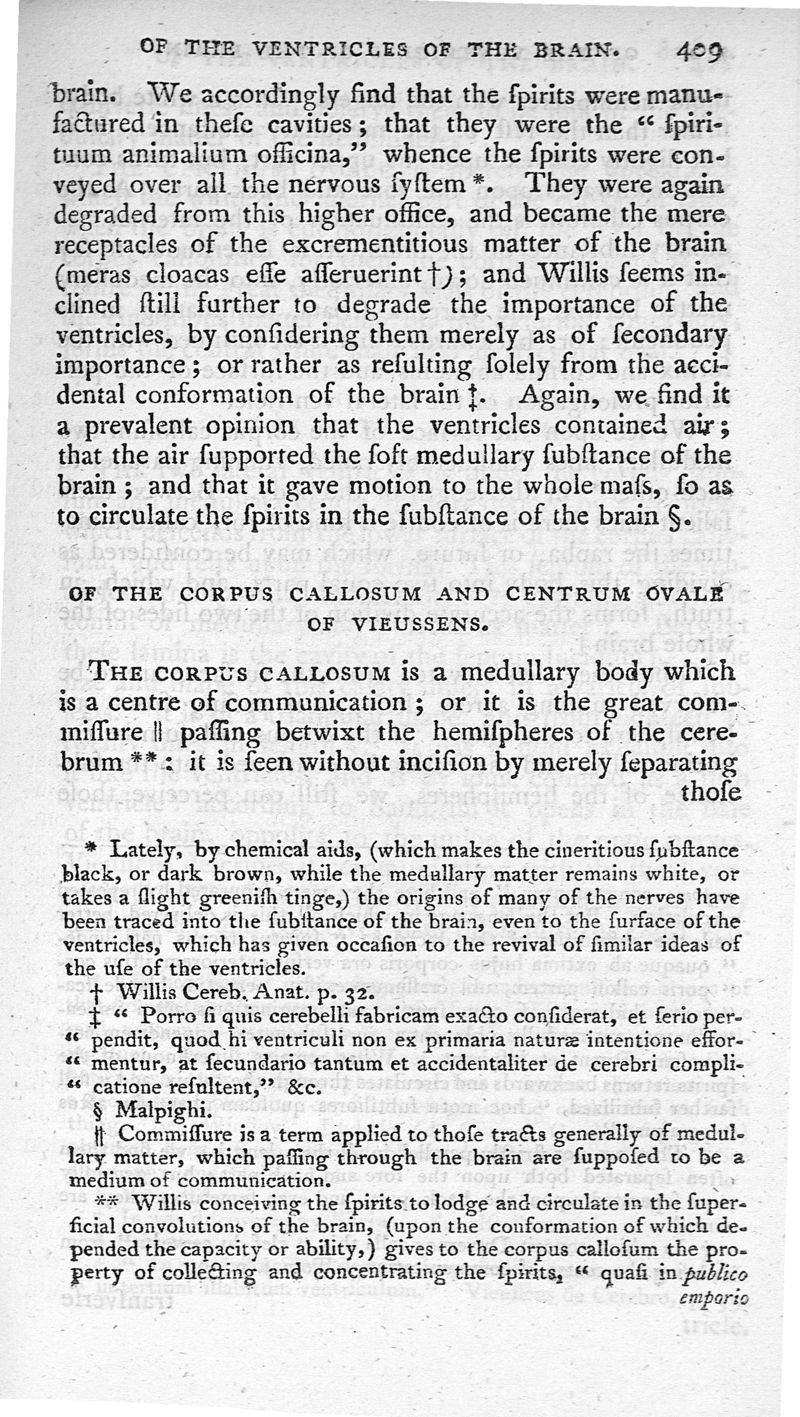 OF THE VENTRICLES OF THE BRAIN. 409

brain. We accordingly find that the ſpirits were manufactured in theſe cavities; that they were the "ſpirituum animalium officina," whence the ſpirits were conveyed over all the nervous ſyſtem *. They were again degraded from this higher office, and became the mere receptacles of the excrementitious matter of the brain (meras cloacas eſſe aſſeruerint †); and Willis ſeems inclined ſtill further to degrade the importance of the ventricles, by conſidering them merely as of ſecondary importance; or rather as reſulting ſolely from the accidental conformation of the brain ‡. Again, we find it a prevalent opinion that the ventricles contained air; that the air ſupported the ſoft medullary ſubſtance of the brain; and that it gave motion to the whole maſs, ſo as to circulate the ſpirits in the ſubſtance of the brain §.

OF THE CORPUS CALLOSUM AND CENTRUM OVALE OF VIEUSSENS.

THE CORPUS CALLOSUM is a medullary body which is a centre of communication; or it is the great commiſſure ‖ paſſing betwixt the hemiſpheres of the cerebrum **: it is ſeen without inciſion by merely ſeparating thoſe

* Lately, by chemical aids, (which makes the cineritious ſubſtance black, or dark brown, while the medullary matter remains white, or takes a ſlight greeniſh tinge,) the origins of many of the nerves have been traced into the ſubſtance of the brain, even to the ſurface of the ventricles, which has given occaſion to the revival of ſimilar ideas of the uſe of the ventricles.

† Willis Cereb. Anat. p. 32.

‡ "Porro ſi quis cerebelli fabricam exacto conſiderat, et ſerio perpendit, quod hi ventriculi non ex primaria naturæ intentione efformentur, at ſecundario tantum et accidentaliter de cerebri complicatione reſultent," &c.

§ Malpighi.

‖ Commiſſure is a term applied to thoſe tracts generally of medullary matter, which paſſing through the brain are ſuppoſed to be a medium of communication.

** Willis conceiving the ſpirits to lodge and circulate in the ſuperficial convolutions of the brain, (upon the conformation of which depended the capacity or ability,) gives to the corpus calloſum the property of collecting and concentrating the ſpirits, "quaſi in publico emporio